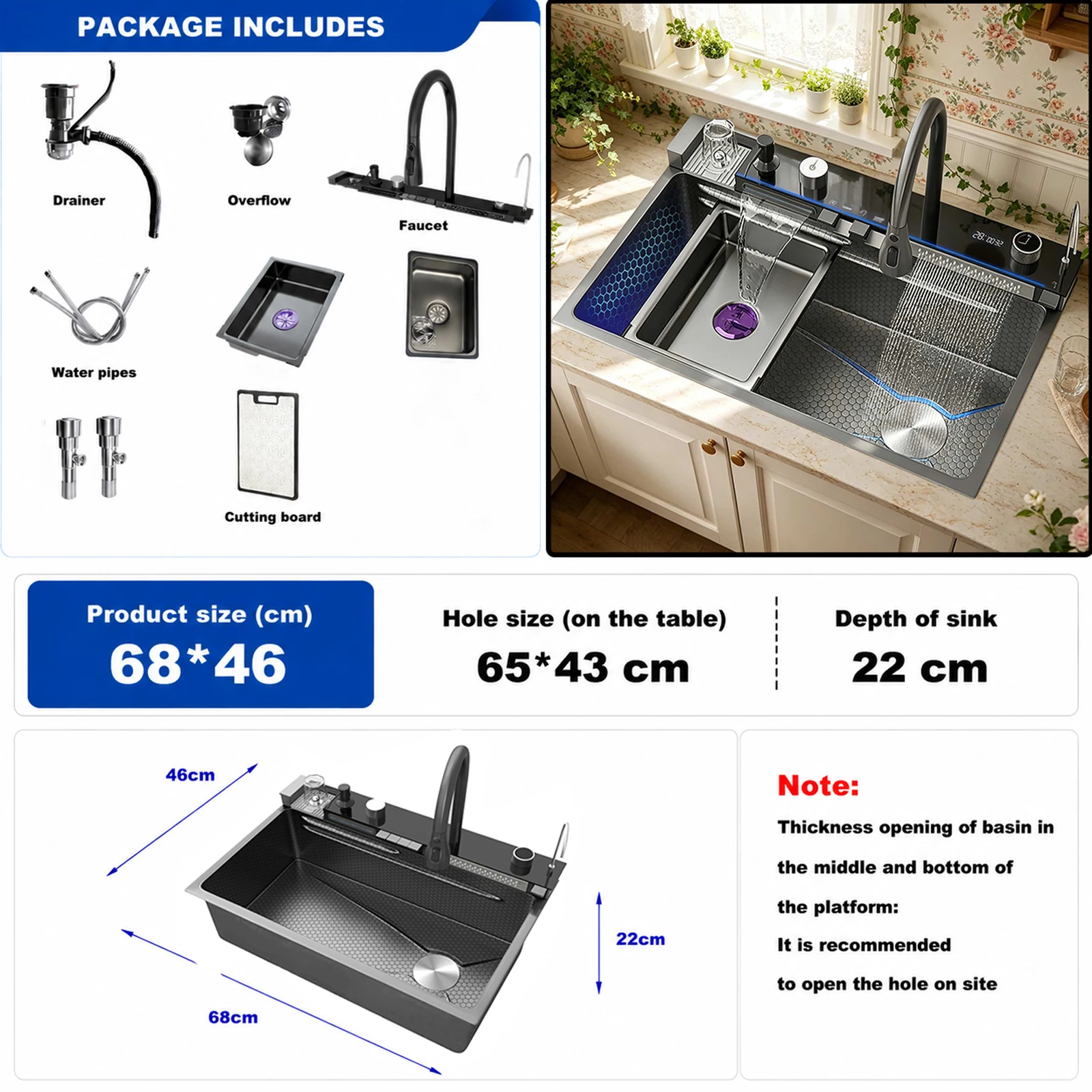 PACKAGE INCLUDES

Drainer

Overflow

Faucet

Water pipes

Cutting board

Product size (cm)

68*46

Hole size (on the table)

65*43 cm

Depth of sink

22 cm

46cm

22cm

68cm

Note:

Thickness opening of basin in the middle and bottom of the platform:

It is recommended

to open the hole on site